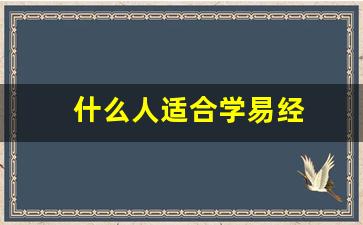 什么人适合学易经